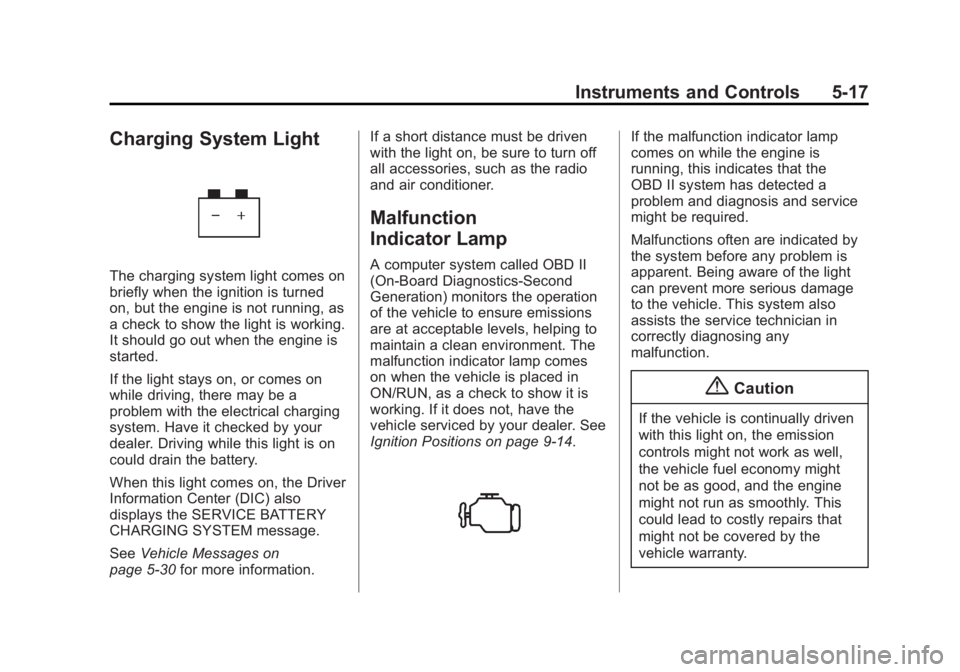 Instruments and Controls 5-17

Charging System Light

− +

The charging system light comes on briefly when the ignition is turned on, but the engine is not running, as a check to show the light is working. It should go out when the engine is started.

If the light stays on, or comes on while driving, there may be a problem with the electrical charging system. Have it checked by your dealer. Driving while this light is on could drain the battery.

When this light comes on, the Driver Information Center (DIC) also displays the SERVICE BATTERY CHARGING SYSTEM message.

See Vehicle Messages on page 5-30 for more information.

If a short distance must be driven with the light on, be sure to turn off all accessories, such as the radio and air conditioner.

Malfunction Indicator Lamp

A computer system called OBD II (On-Board Diagnostics-Second Generation) monitors the operation of the vehicle to ensure emissions are at acceptable levels, helping to maintain a clean environment. The malfunction indicator lamp comes on when the vehicle is placed in ON/RUN, as a check to show it is working. If it does not, have the vehicle serviced by your dealer. See Ignition Positions on page 9-14.

If the malfunction indicator lamp comes on while the engine is running, this indicates that the OBD II system has detected a problem and diagnosis and service might be required.

Malfunctions often are indicated by the system before any problem is apparent. Being aware of the light can prevent more serious damage to the vehicle. This system also assists the service technician in correctly diagnosing any malfunction.

Caution

If the vehicle is continually driven with this light on, the emission controls might not work as well, the vehicle fuel economy might not be as good, and the engine might not run as smoothly. This could lead to costly repairs that might not be covered by the vehicle warranty.

carmanualsonline.info